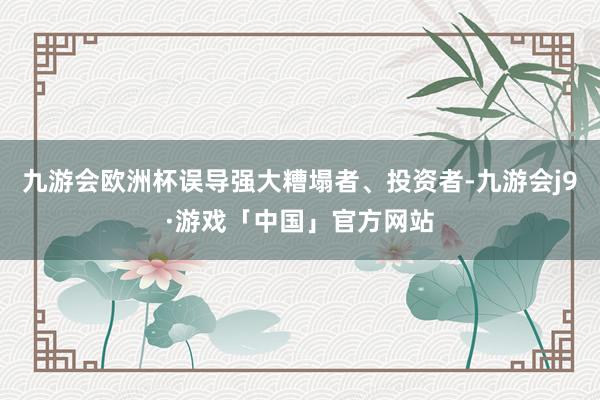 九游会欧洲杯误导强大糟塌者、投资者-九游会j9·游戏「中国」官方网站